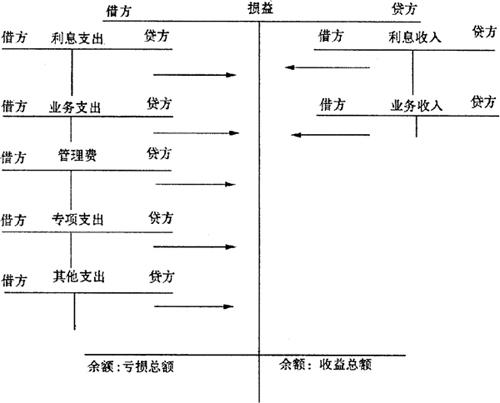 借方 损益 贷方

借方 利息支出 贷方

借方 业务支出 贷方

借方 管理费 贷方

借方 专项支出 贷方

借方 其他支出 贷方

借方 利息收入 贷方

借方 业务收入 贷方

余额：亏损总额

余额：收益总额